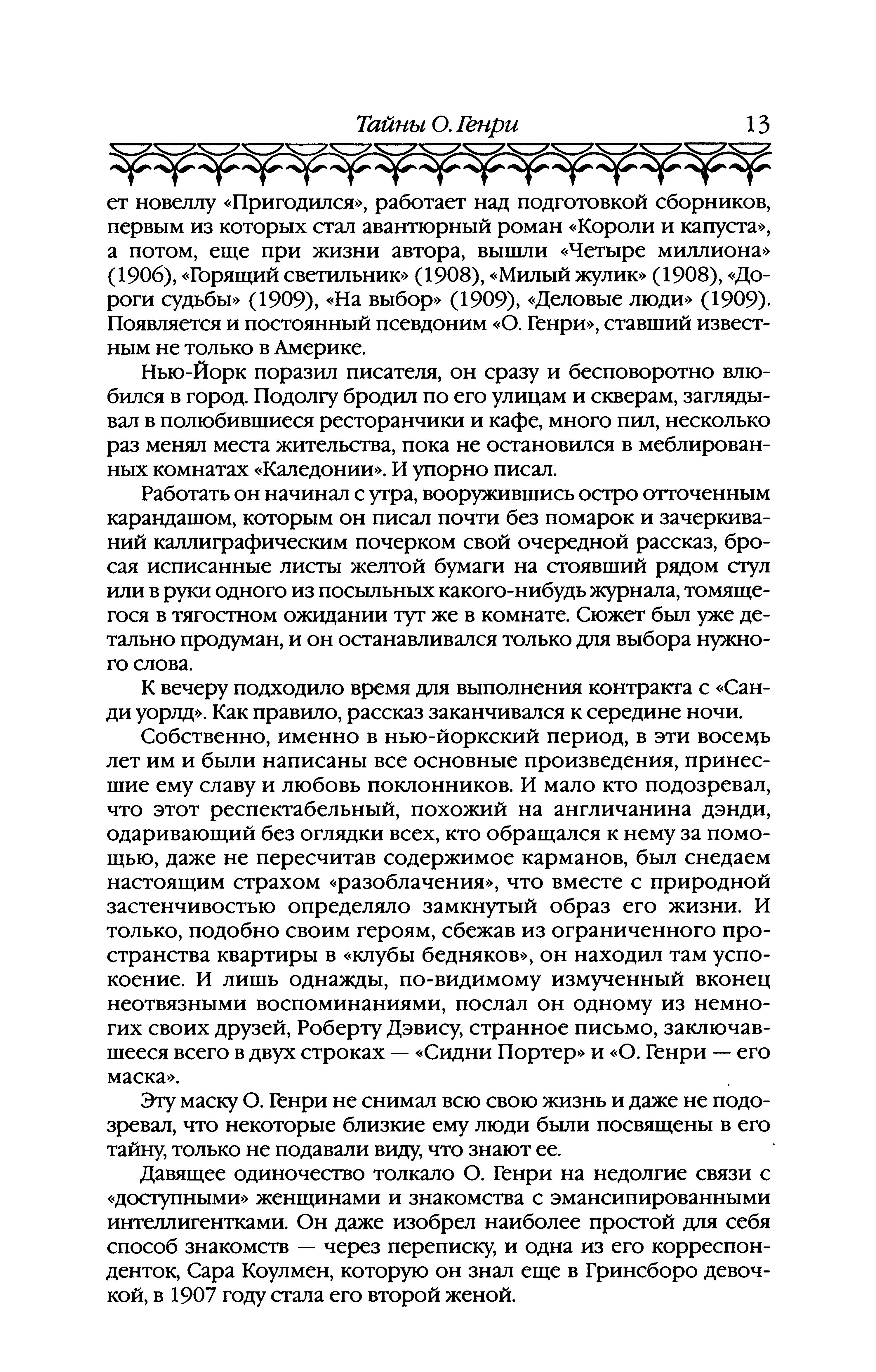 Тайны О. Генри 13

ет новеллу «Пригодился», работает над подготовкой сборников, первым из которых стал авантюрный роман «Короли и капуста», а потом, еще при жизни автора, вышли «Четыре миллиона» (1906), «Горящий светильник» (1908), «Милый жулик» (1908), «Дороги судьбы» (1909), «На выбор» (1909), «Деловые люди» (1909). Появляется и постоянный псевдоним «О. Генри», ставший известным не только в Америке.

Нью-Йорк поразил писателя, он сразу и бесповоротно влюбился в город. Подолгу бродил по его улицам и скверам, заглядывал в полюбившиеся ресторанчики и кафе, много пил, несколько раз менял места жительства, пока не остановился в меблированных комнатах «Каледонии». И упорно писал.

Работать он начинал с утра, вооружившись остро отточенным карандашом, которым он писал почти без помарок и зачеркиваний каллиграфическим почерком свой очередной рассказ, бросая исписанные листы желтой бумаги на стоявший рядом стул или в руки одного из посыльных какого-нибудь журнала, томящегося в тягостном ожидании тут же в комнате. Сюжет был уже детально продуман, и он останавливался только для выбора нужного слова.

К вечеру подходило время для выполнения контракта с «Санди уорлд». Как правило, рассказ заканчивался к середине ночи.

Собственно, именно в нью-йоркский период, в эти восемь лет им и были написаны все основные произведения, принесшие ему славу и любовь поклонников. И мало кто подозревал, что этот респектабельный, похожий на англичанина дэнди, одаривающий без оглядки всех, кто обращался к нему за помощью, даже не пересчитав содержимое карманов, был снедаем настоящим страхом «разоблачения», что вместе с природной застенчивостью определяло замкнутый образ его жизни. И только, подобно своим героям, сбежав из ограниченного пространства квартиры в «клубы бедняков», он находил там успокоение. И лишь однажды, по-видимому измученный вконец неотвязными воспоминаниями, послал он одному из немногих своих друзей, Роберту Дэвису, странное письмо, заключавшееся всего в двух строках — «Сидни Портер» и «О. Генри — его маска».

Эту маску О. Генри не снимал всю свою жизнь и даже не подозревал, что некоторые близкие ему люди были посвящены в его тайну, только не подавали виду, что знают ее.

Давящее одиночество толкало О. Генри на недолгие связи с «доступными» женщинами и знакомства с эмансипированными интеллигентками. Он даже изобрел наиболее простой для себя способ знакомств — через переписку, и одна из его корреспонденток, Сара Коулмен, которую он знал еще в Гринсборо девочкой, в 1907 году стала его второй женой.